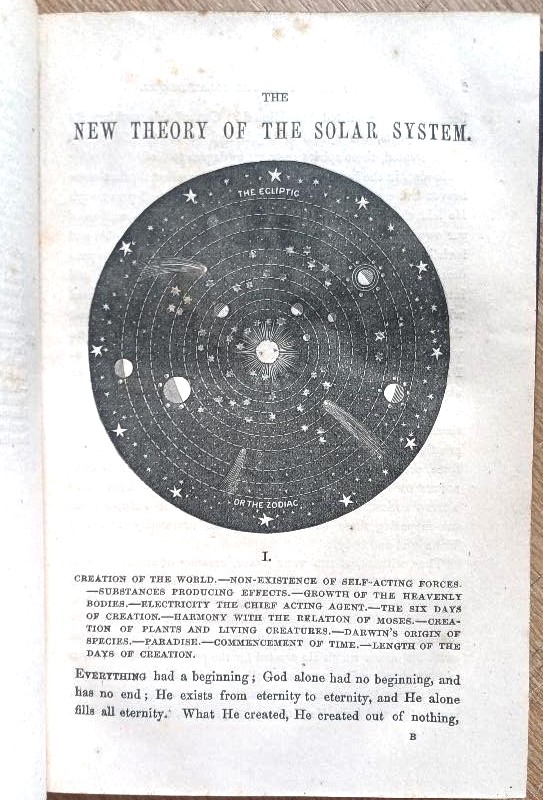 THE

NEW THEORY OF THE SOLAR SYSTEM.

THE ECLIPTIC

OR THE ZODIAC

I.

CREATION OF THE WORLD.—NON-EXISTENCE OF SELF-ACTING FORCES.—SUBSTANCES PRODUCING EFFECTS.—GROWTH OF THE HEAVENLY BODIES.—ELECTRICITY THE CHIEF ACTING AGENT.—THE SIX DAYS OF CREATION.—HARMONY WITH THE RELATION OF MOSES.—CREATION OF PLANTS AND LIVING CREATURES.—DARWIN'S ORIGIN OF SPECIES.—PARADISE.—COMMENCEMENT OF TIME.—LENGTH OF THE DAYS OF CREATION.

EVERYTHING had a beginning; God alone had no beginning, and has no end; He exists from eternity to eternity, and He alone fills all eternity. What He created, He created out of nothing,

B